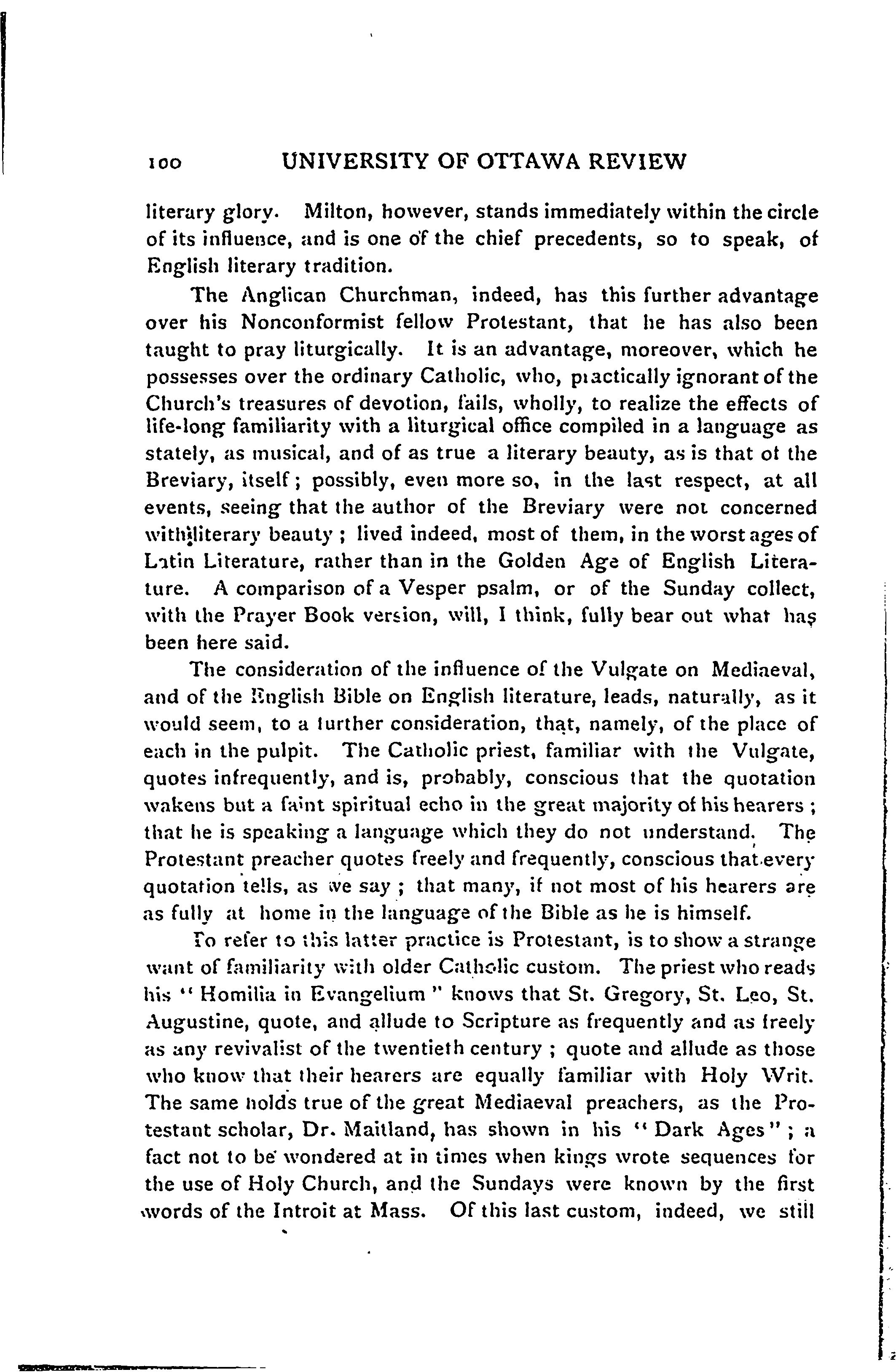 100 UNIVERSITY OF OTTAWA REVIEW

literary glory. Milton, however, stands immediately within the circle of its influence, and is one of the chief precedents, so to speak, of English literary tradition.

The Anglican Churchman, indeed, has this further advantage over his Nonconformist fellow Protestant, that he has also been taught to pray liturgically. It is an advantage, moreover, which he possesses over the ordinary Catholic, who, practically ignorant of the Church's treasures of devotion, fails, wholly, to realize the effects of life-long familiarity with a liturgical office compiled in a language as stately, as musical, and of as true a literary beauty, as is that of the Breviary, itself; possibly, even more so, in the last respect, at all events, seeing that the author of the Breviary were not concerned with literary beauty; lived indeed, most of them, in the worst ages of Latin Literature, rather than in the Golden Age of English Literature. A comparison of a Vesper psalm, or of the Sunday collect, with the Prayer Book version, will, I think, fully bear out what has been here said.

The consideration of the influence of the Vulgate on Mediaeval, and of the English Bible on English literature, leads, naturally, as it would seem, to a further consideration, that, namely, of the place of each in the pulpit. The Catholic priest, familiar with the Vulgate, quotes infrequently, and is, probably, conscious that the quotation wakens but a faint spiritual echo in the great majority of his hearers; that he is speaking a language which they do not understand. The Protestant preacher quotes freely and frequently, conscious that every quotation tells, as we say; that many, if not most of his hearers are as fully at home in the language of the Bible as he is himself.

To refer to this latter practice is Protestant, is to show a strange want of familiarity with older Catholic custom. The priest who reads his "Homilia in Evangelium" knows that St. Gregory, St. Leo, St. Augustine, quote, and allude to Scripture as frequently and as freely as any revivalist of the twentieth century; quote and allude as those who know that their hearers are equally familiar with Holy Writ. The same holds true of the great Mediaeval preachers, as the Protestant scholar, Dr. Maitland, has shown in his "Dark Ages"; a fact not to be wondered at in times when kings wrote sequences for the use of Holy Church, and the Sundays were known by the first words of the Introit at Mass. Of this last custom, indeed, we still